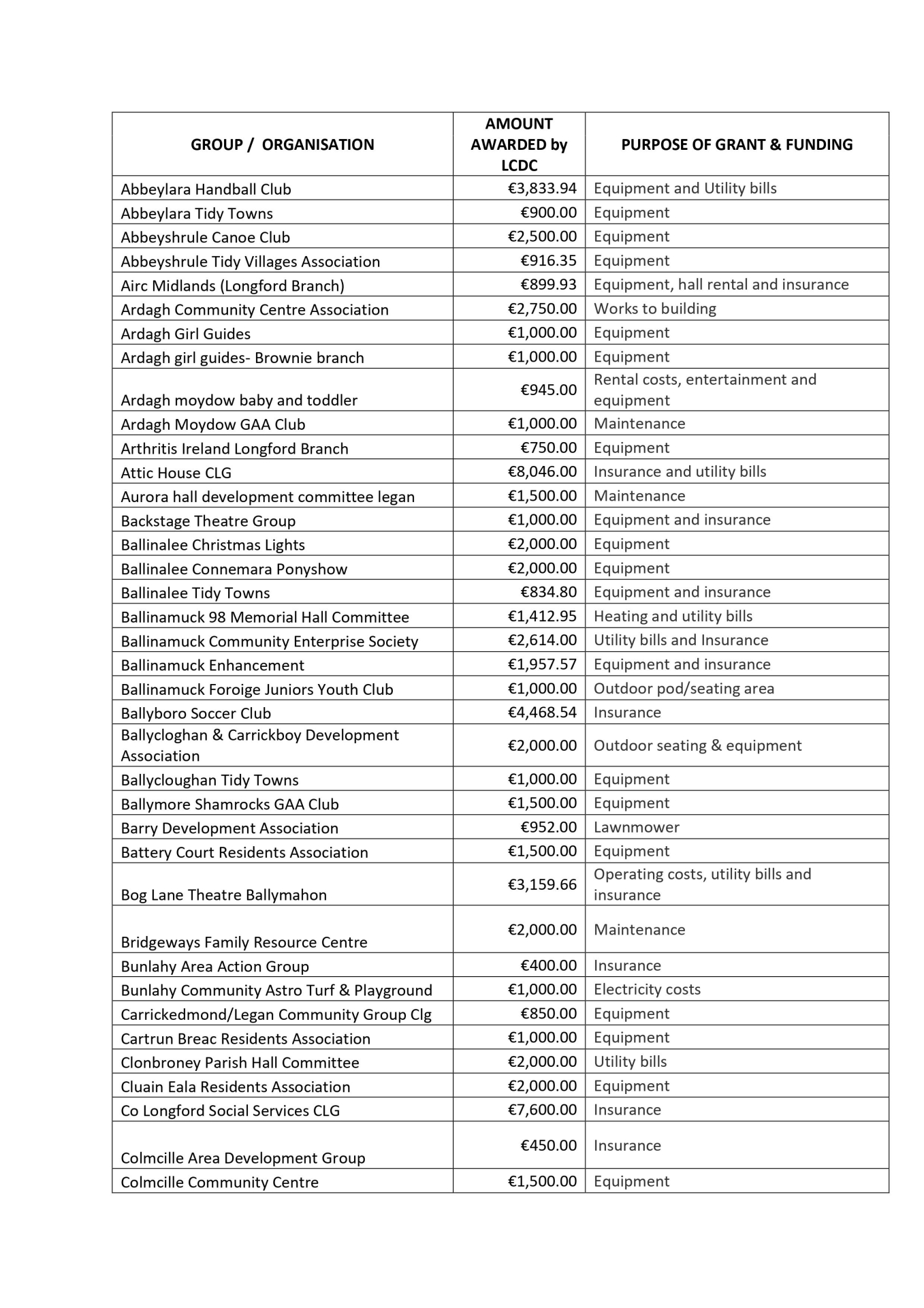 | GROUP / ORGANISATION | AMOUNT AWARDED by LCDC | PURPOSE OF GRANT & FUNDING |
|---|---|---|
| Abbeylara Handball Club | €3,833.94 | Equipment and Utility bills |
| Abbeylara Tidy Towns | €900.00 | Equipment |
| Abbeyshrule Canoe Club | €2,500.00 | Equipment |
| Abbeyshrule Tidy Villages Association | €916.35 | Equipment |
| Airc Midlands (Longford Branch) | €899.93 | Equipment, hall rental and insurance |
| Ardagh Community Centre Association | €2,750.00 | Works to building |
| Ardagh Girl Guides | €1,000.00 | Equipment |
| Ardagh girl guides- Brownie branch | €1,000.00 | Equipment |
| Ardagh moydow baby and toddler | €945.00 | Rental costs, entertainment and equipment |
| Ardagh Moydow GAA Club | €1,000.00 | Maintenance |
| Arthritis Ireland Longford Branch | €750.00 | Equipment |
| Attic House CLG | €8,046.00 | Insurance and utility bills |
| Aurora hall development committee legan | €1,500.00 | Maintenance |
| Backstage Theatre Group | €1,000.00 | Equipment and insurance |
| Ballinalee Christmas Lights | €2,000.00 | Equipment |
| Ballinalee Connemara Ponyshow | €2,000.00 | Equipment |
| Ballinalee Tidy Towns | €834.80 | Equipment and insurance |
| Ballinamuck 98 Memorial Hall Committee | €1,412.95 | Heating and utility bills |
| Ballinamuck Community Enterprise Society | €2,614.00 | Utility bills and Insurance |
| Ballinamuck Enhancement | €1,957.57 | Equipment and insurance |
| Ballinamuck Foroige Juniors Youth Club | €1,000.00 | Outdoor pod/seating area |
| Ballyboro Soccer Club | €4,468.54 | Insurance |
| Ballycloghan & Carrickboy Development Association | €2,000.00 | Outdoor seating & equipment |
| Ballycloughan Tidy Towns | €1,000.00 | Equipment |
| Ballymore Shamrocks GAA Club | €1,500.00 | Equipment |
| Barry Development Association | €952.00 | Lawnmower |
| Battery Court Residents Association | €1,500.00 | Equipment |
| Bog Lane Theatre Ballymahon | €3,159.66 | Operating costs, utility bills and insurance |
| Bridgeways Family Resource Centre | €2,000.00 | Maintenance |
| Bunlahy Area Action Group | €400.00 | Insurance |
| Bunlahy Community Astro Turf & Playground | €1,000.00 | Electricity costs |
| Carrickedmond/Legan Community Group Clg | €850.00 | Equipment |
| Cartrun Breac Residents Association | €1,000.00 | Equipment |
| Clonbroney Parish Hall Committee | €2,000.00 | Utility bills |
| Cluain Eala Residents Association | €2,000.00 | Equipment |
| Co Longford Social Services CLG | €7,600.00 | Insurance |
| Colmcille Area Development Group | €450.00 | Insurance |
| Colmcille Community Centre | €1,500.00 | Equipment |